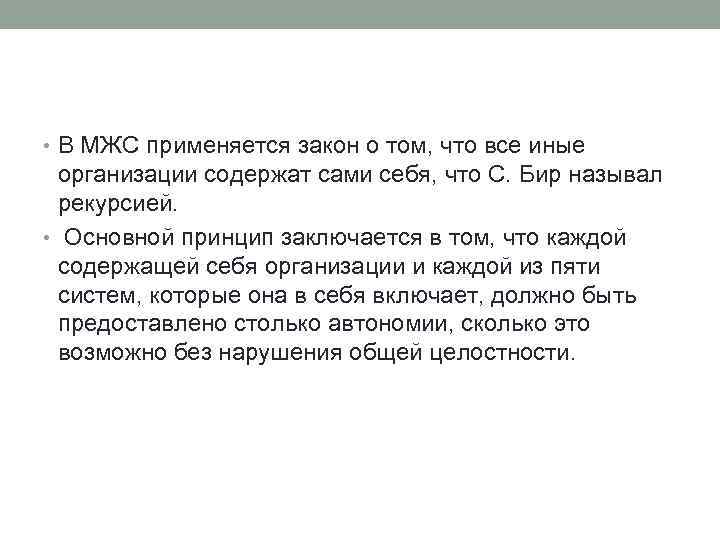 • В МЖС применяется закон о том, что все иные организации содержат сами себя, что С. Бир называл рекурсией.

• Основной принцип заключается в том, что каждой содержащей себя организации и каждой из пяти систем, которые она в себя включает, должно быть предоставлено столько автономии, сколько это возможно без нарушения общей целостности.